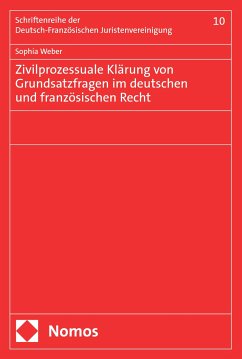 Schriftenreihe der Deutsch-Französischen Juristenvereinigung

10

Sophia Weber

Zivilprozessuale Klärung von Grundsatzfragen im deutschen und französischen Recht

Nomos